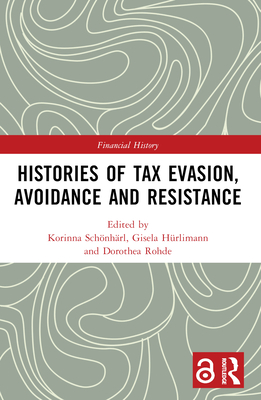 Financial History

HISTORIES OF TAX EVASION, AVOIDANCE AND RESISTANCE

Edited by
Korinna Schönhärl, Gisela Hürlimann and Dorothea Rohde

ROUTLEDGE